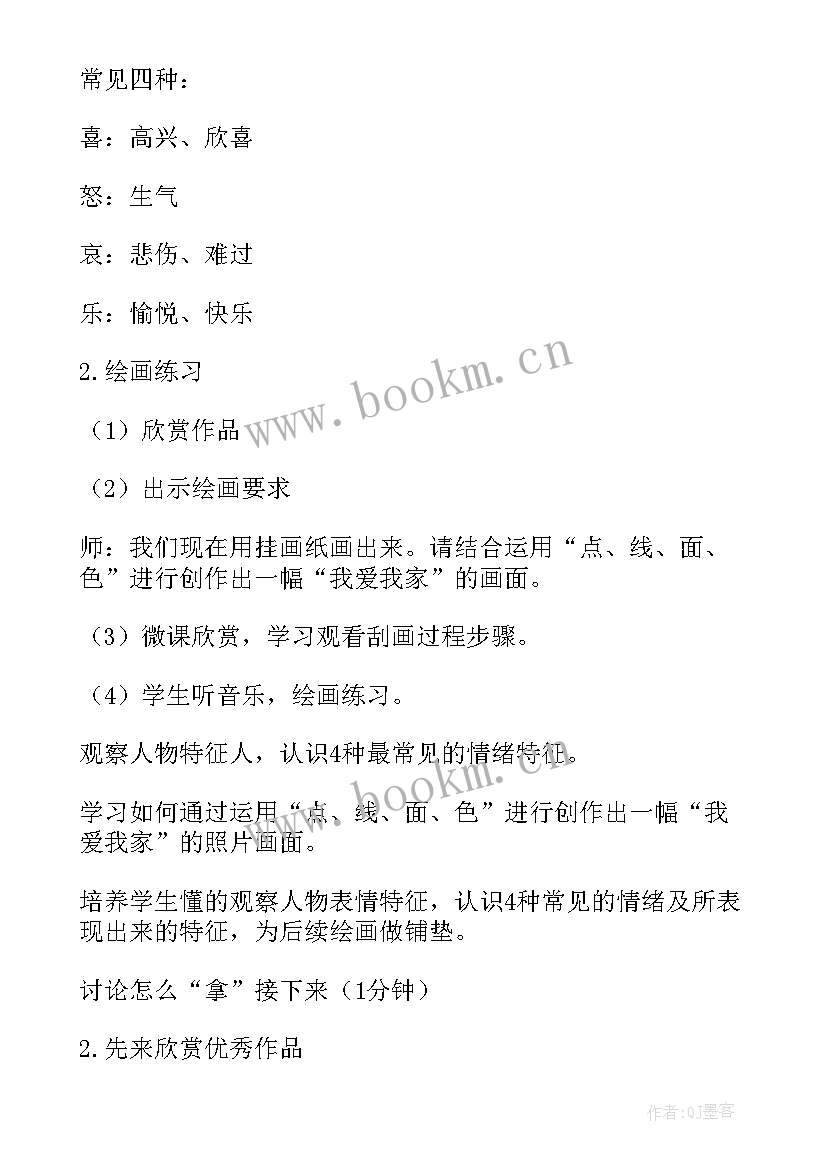 常见四种：

喜：高兴、欣喜

怒：生气

哀：悲伤、难过

乐：愉悦、快乐

2.绘画练习

（1）欣赏作品

（2）出示绘画要求

师：我们现在用挂画纸画出来。请结合运用“点、线、面、色”进行创作出一幅“我爱我家”的画面。

（3）微课欣赏，学习观看刮画过程步骤。

（4）学生听音乐，绘画练习。

观察人物特征人，认识4种最常见的情绪特征。

学习如何通过运用“点、线、面、色”进行创作出一幅“我爱我家”的照片画面。

培养学生懂的观察人物表情特征，认识4种常见的情绪及所表现出来的特征，为后续绘画做铺垫。

讨论怎么“拿”接下来（1分钟）

2.先来欣赏优秀作品

www.bookm.cn

www.bookm.cn

作者:QJ墨客